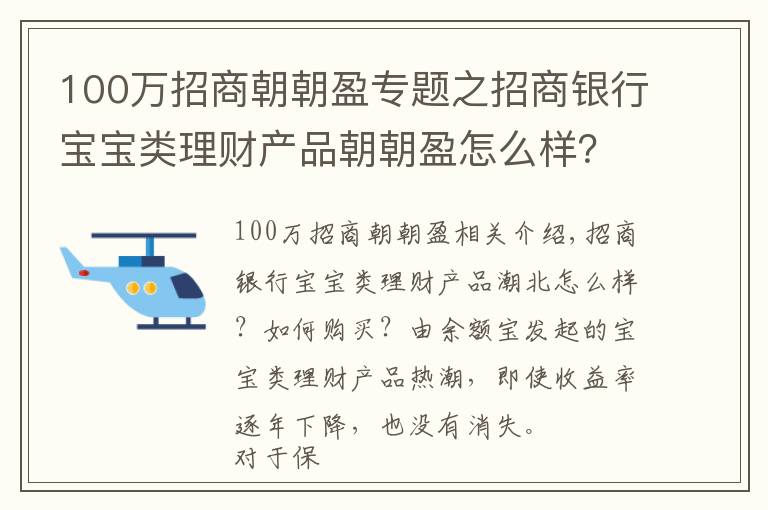 100万招商朝朝盈专题之招商银行宝宝类理财产品朝朝盈怎么样?

100万招商朝朝盈相关介绍，招商银行宝宝类理财产品潮北怎么样？如何购买？由余额宝发起的宝宝类理财产品热潮，即使收益率逐年下降，也没有消失。
对于保